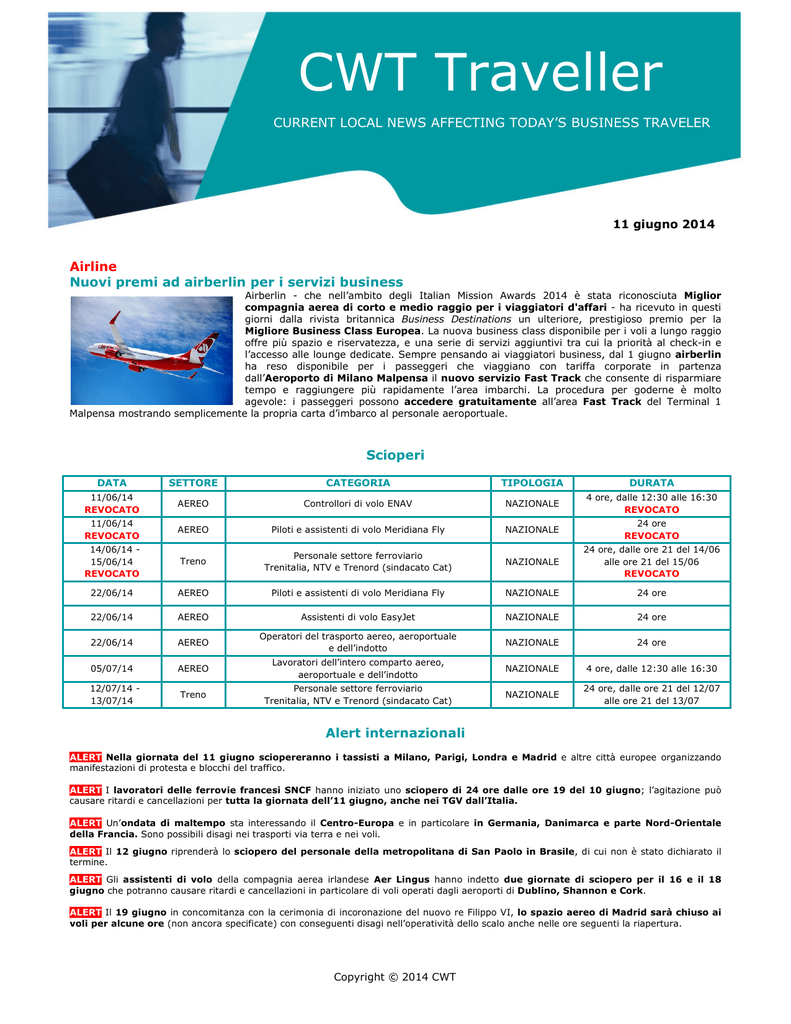 CWT Traveller

CURRENT LOCAL NEWS AFFECTING TODAY'S BUSINESS TRAVELER

11 giugno 2014

Airline
Nuovi premi ad airberlin per i servizi business

Airberlin - che nell'ambito degli Italian Mission Awards 2014 è stata riconosciuta Miglior compagnia aerea di corto e medio raggio per i viaggiatori d'affari - ha ricevuto in questi giorni dalla rivista britannica Business Destinations un ulteriore, prestigioso premio per la Migliore Business Class Europea. La nuova business class disponibile per i voli a lungo raggio offre più spazio e riservatezza, e una serie di servizi aggiuntivi tra cui la priorità al check-in e l'accesso alle lounge dedicate. Sempre pensando ai viaggiatori business, dal 1 giugno airberlin ha reso disponibile per i passeggeri che viaggiano con tariffa corporate in partenza dall'Aeroporto di Milano Malpensa il nuovo servizio Fast Track che consente di risparmiare tempo e raggiungere più rapidamente l'area imbarchi. La procedura per goderne è molto agevole: i passeggeri possono accedere gratuitamente all'area Fast Track del Terminal 1 Malpensa mostrando semplicemente la propria carta d'imbarco al personale aeroportuale.

Scioperi

| DATA | SETTORE | CATEGORIA | TIPOLOGIA | DURATA |
|---|---|---|---|---|
| 11/06/14 REVOCATO | AEREO | Controllori di volo ENAV | NAZIONALE | 4 ore, dalle 12:30 alle 16:30 REVOCATO |
| 11/06/14 REVOCATO | AEREO | Piloti e assistenti di volo Meridiana Fly | NAZIONALE | 24 ore REVOCATO |
| 14/06/14 - 15/06/14 REVOCATO | Treno | Personale settore ferroviario Trenitalia, NTV e Trenord (sindacato Cat) | NAZIONALE | 24 ore, dalle ore 21 del 14/06 alle ore 21 del 15/06 REVOCATO |
| 22/06/14 | AEREO | Piloti e assistenti di volo Meridiana Fly | NAZIONALE | 24 ore |
| 22/06/14 | AEREO | Assistenti di volo EasyJet | NAZIONALE | 24 ore |
| 22/06/14 | AEREO | Operatori del trasporto aereo, aeroportuale e dell'indotto | NAZIONALE | 24 ore |
| 05/07/14 | AEREO | Lavoratori dell'intero comparto aereo, aeroportuale e dell'indotto | NAZIONALE | 4 ore, dalle 12:30 alle 16:30 |
| 12/07/14 - 13/07/14 | Treno | Personale settore ferroviario Trenitalia, NTV e Trenord (sindacato Cat) | NAZIONALE | 24 ore, dalle ore 21 del 12/07 alle ore 21 del 13/07 |

Alert internazionali

ALERT Nella giornata del 11 giugno sciopereranno i tassisti a Milano, Parigi, Londra e Madrid e altre città europee organizzando manifestazioni di protesta e blocchi del traffico.

ALERT I lavoratori delle ferrovie francesi SNCF hanno iniziato uno sciopero di 24 ore dalle ore 19 del 10 giugno; l'agitazione può causare ritardi e cancellazioni per tutta la giornata dell'11 giugno, anche nei TGV dall'Italia.

ALERT Un'ondata di maltempo sta interessando il Centro-Europa e in particolare in Germania, Danimarca e parte Nord-Orientale della Francia. Sono possibili disagi nei trasporti via terra e nei voli.

ALERT Il 12 giugno riprenderà lo sciopero del personale della metropolitana di San Paolo in Brasile, di cui non è stato dichiarato il termine.

ALERT Gli assistenti di volo della compagnia aerea irlandese Aer Lingus hanno indetto due giornate di sciopero per il 16 e il 18 giugno che potranno causare ritardi e cancellazioni in particolare di voli operati dagli aeroporti di Dublino, Shannon e Cork.

ALERT Il 19 giugno in concomitanza con la cerimonia di incoronazione del nuovo re Filippo VI, lo spazio aereo di Madrid sarà chiuso ai voli per alcune ore (non ancora specificate) con conseguenti disagi nell'operatività dello scalo anche nelle ore seguenti la riapertura.

Copyright © 2014 CWT